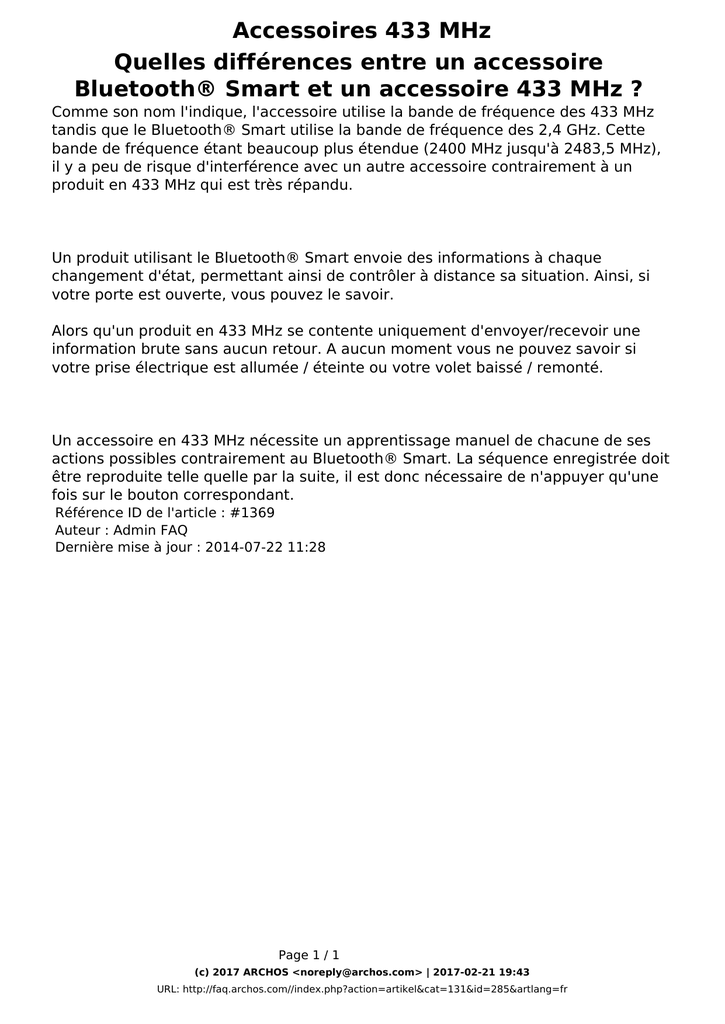 Accessoires 433 MHz

Quelles différences entre un accessoire Bluetooth® Smart et un accessoire 433 MHz ?

Comme son nom l'indique, l'accessoire utilise la bande de fréquence des 433 MHz tandis que le Bluetooth® Smart utilise la bande de fréquence des 2,4 GHz. Cette bande de fréquence étant beaucoup plus étendue (2400 MHz jusqu'à 2483,5 MHz), il y a peu de risque d'interférence avec un autre accessoire contrairement à un produit en 433 MHz qui est très répandu.

Un produit utilisant le Bluetooth® Smart envoie des informations à chaque changement d'état, permettant ainsi de contrôler à distance sa situation. Ainsi, si votre porte est ouverte, vous pouvez le savoir.

Alors qu'un produit en 433 MHz se contente uniquement d'envoyer/recevoir une information brute sans aucun retour. A aucun moment vous ne pouvez savoir si votre prise électrique est allumée / éteinte ou votre volet baissé / remonté.

Un accessoire en 433 MHz nécessite un apprentissage manuel de chacune de ses actions possibles contrairement au Bluetooth® Smart. La séquence enregistrée doit être reproduite telle quelle par la suite, il est donc nécessaire de n'appuyer qu'une fois sur le bouton correspondant.

Référence ID de l'article : #1369
Auteur : Admin FAQ
Dernière mise à jour : 2014-07-22 11:28

Page 1 / 1
(c) 2017 ARCHOS <noreply@archos.com> | 2017-02-21 19:43
URL: http://faq.archos.com//index.php?action=artikel&cat=131&id=285&artlang=fr